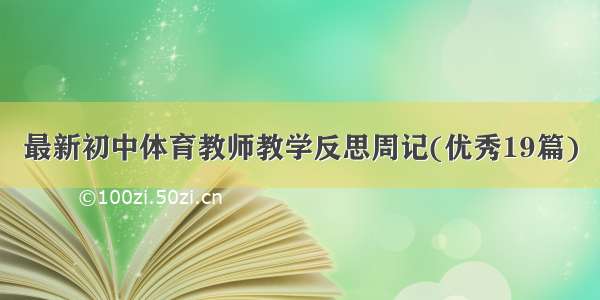 最新初中体育教师教学反思周记(优秀19篇)

©100zi.50zi.cn